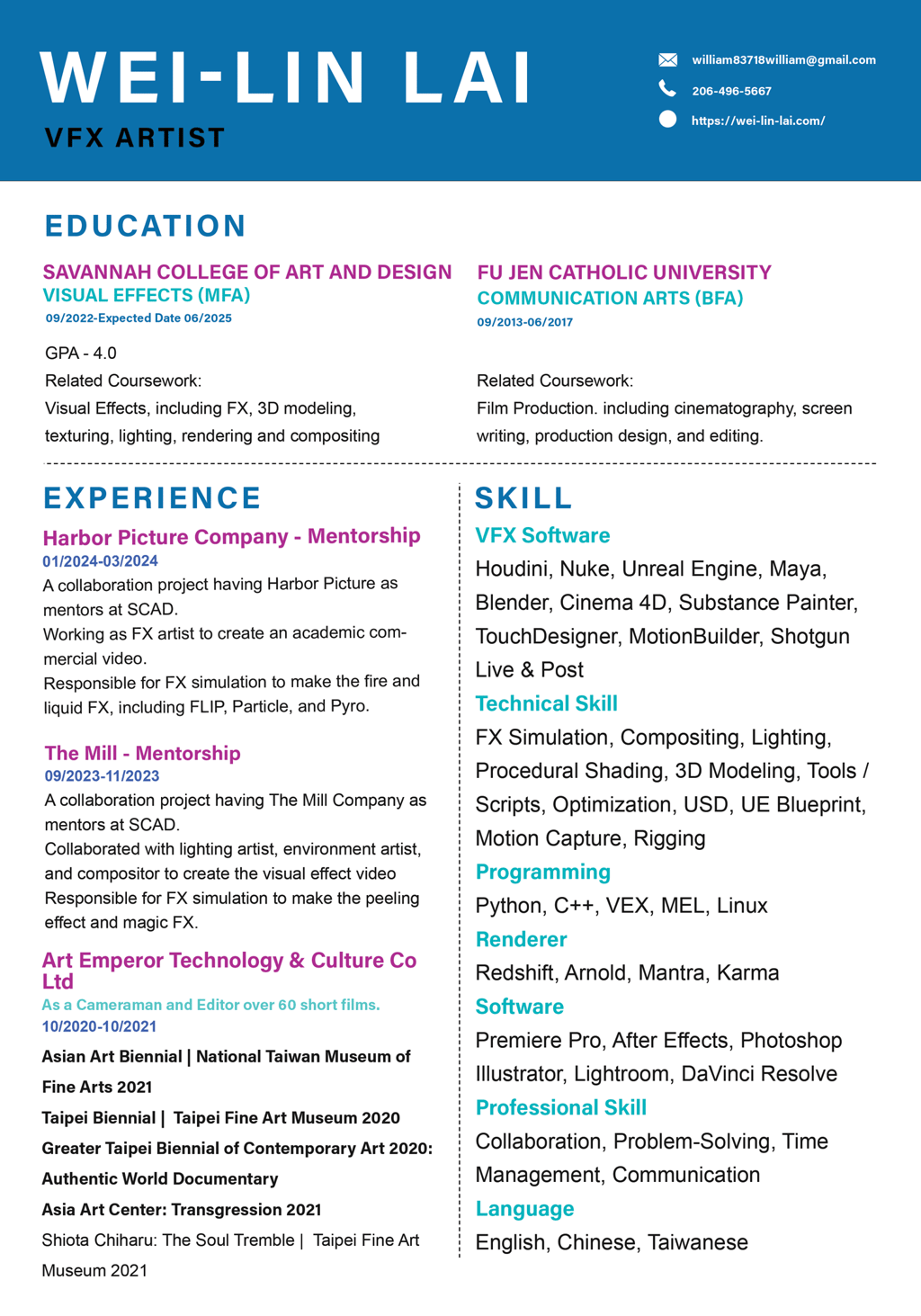 WEI-LIN LAI
VFX ARTIST

william83718william@gmail.com
206-496-5667
https://wei-lin-lai.com/

EDUCATION

SAVANNAH COLLEGE OF ART AND DESIGN
VISUAL EFFECTS (MFA)
09/2022-Expected Date 06/2025

GPA - 4.0
Related Coursework:
Visual Effects, including FX, 3D modeling, texturing, lighting, rendering and compositing

FU JEN CATHOLIC UNIVERSITY
COMMUNICATION ARTS (BFA)
09/2013-06/2017

Related Coursework:
Film Production. including cinematography, screen writing, production design, and editing.

EXPERIENCE

Harbor Picture Company - Mentorship
01/2024-03/2024
A collaboration project having Harbor Picture as mentors at SCAD.
Working as FX artist to create an academic commercial video.
Responsible for FX simulation to make the fire and liquid FX, including FLIP, Particle, and Pyro.

The Mill - Mentorship
09/2023-11/2023
A collaboration project having The Mill Company as mentors at SCAD.
Collaborated with lighting artist, environment artist, and compositor to create the visual effect video
Responsible for FX simulation to make the peeling effect and magic FX.

Art Emperor Technology & Culture Co Ltd
As a Cameraman and Editor over 60 short films.
10/2020-10/2021
Asian Art Biennial | National Taiwan Museum of Fine Arts 2021
Taipei Biennial | Taipei Fine Art Museum 2020
Greater Taipei Biennial of Contemporary Art 2020: Authentic World Documentary
Asia Art Center: Transgression 2021
Shiota Chiharu: The Soul Tremble | Taipei Fine Art Museum 2021

SKILL

VFX Software
Houdini, Nuke, Unreal Engine, Maya, Blender, Cinema 4D, Substance Painter, TouchDesigner, MotionBuilder, Shotgun Live & Post

Technical Skill
FX Simulation, Compositing, Lighting, Procedural Shading, 3D Modeling, Tools / Scripts, Optimization, USD, UE Blueprint, Motion Capture, Rigging

Programming
Python, C++, VEX, MEL, Linux

Renderer
Redshift, Arnold, Mantra, Karma

Software
Premiere Pro, After Effects, Photoshop Illustrator, Lightroom, DaVinci Resolve

Professional Skill
Collaboration, Problem-Solving, Time Management, Communication

Language
English, Chinese, Taiwanese